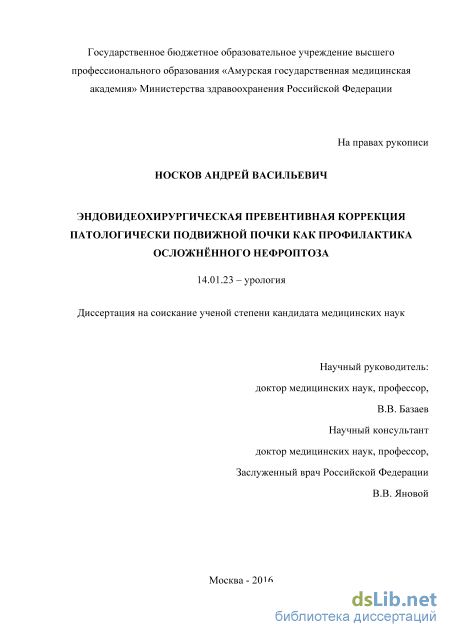 Государственное бюджетное образовательное учреждение высшего профессионального образования «Амурская государственная медицинская академия» Министерства здравоохранения Российской Федерации

На правах рукописи

НОСКОВ АНДРЕЙ ВАСИЛЬЕВИЧ

ЭНДОВИДЕОХИРУРГИЧЕСКАЯ ПРЕВЕНТИВНАЯ КОРРЕКЦИЯ ПАТОЛОГИЧЕСКИ ПОДВИЖНОЙ ПОЧКИ КАК ПРОФИЛАКТИКА ОСЛОЖНЁННОГО НЕФРОПТОЗА

14.01.23 – урология

Диссертация на соискание ученой степени кандидата медицинских наук

Научный руководитель:
доктор медицинских наук, профессор,
В.В. Базаев
Научный консультант
доктор медицинских наук, профессор,
Заслуженный врач Российской Федерации
В.В. Яновой

Москва - 2016

dsLib.net
библиотека диссертаций